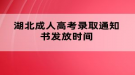 湖北成人高考录取通知书发放时间